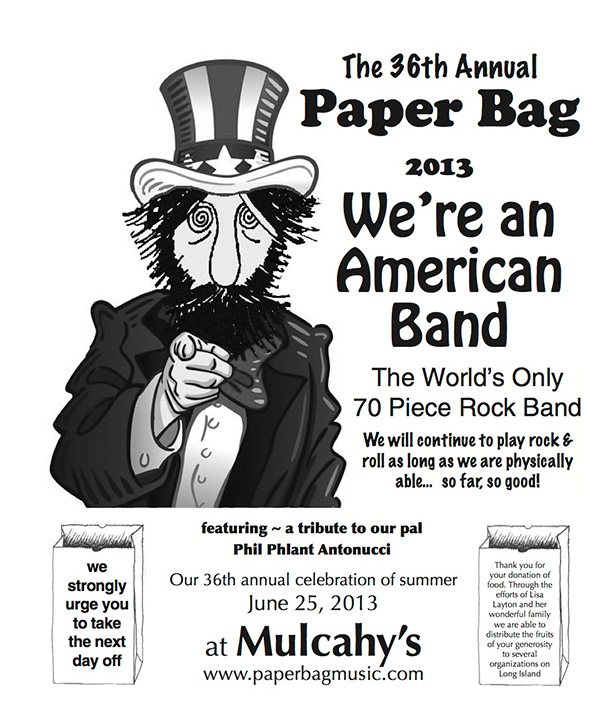 The 36th Annual
Paper Bag
2013
We're an American Band

The World's Only 70 Piece Rock Band

We will continue to play rock & roll as long as we are physically able... so far, so good!

we strongly urge you to take the next day off

featuring ~ a tribute to our pal
Phil Phlant Antonucci

Our 36th annual celebration of summer
June 25, 2013
at Mulcahy's
www.paperbagmusic.com

Thank you for your donation of food. Through the efforts of Lisa Layton and her wonderful family we are able to distribute the fruits of your generosity to several organizations on Long Island